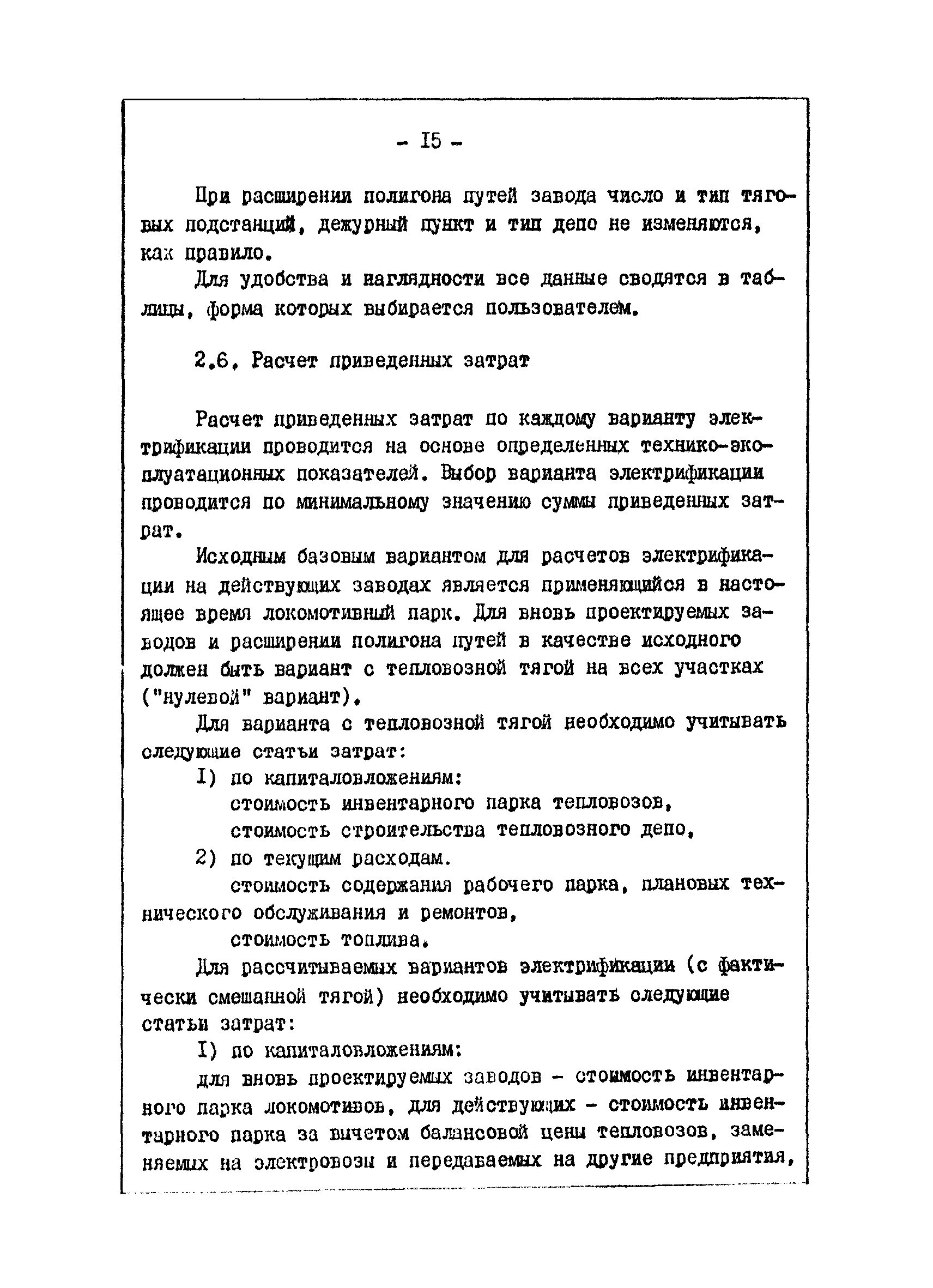 - I5 -

При расширении полигона путей завода число и тип тяговых подстанций, дежурный пункт и тип депо не изменяются, как правило.

Для удобства и наглядности все данные сводятся в таблицы, форма которых выбирается пользователем.

2.6. Расчет приведенных затрат

Расчет приведенных затрат по каждому варианту электрификации проводится на основе определенных технико-эксплуатационных показателей. Выбор варианта электрификации проводится по минимальному значению суммы приведенных затрат.

Исходным базовым вариантом для расчетов электрификации на действующих заводах является применяющийся в настоящее время локомотивный парк. Для вновь проектируемых заводов и расширении полигона путей в качестве исходного должен быть вариант с тепловозной тягой на всех участках ("нулевой" вариант).

Для варианта с тепловозной тягой необходимо учитывать следующие статьи затрат:

I) по капиталовложениям:

стоимость инвентарного парка тепловозов,

стоимость строительства тепловозного депо,

2) по текущим расходам.

стоимость содержания рабочего парка, плановых технического обслуживания и ремонтов,

стоимость топлива.

Для рассчитываемых вариантов электрификации (с фактически смешанной тягой) необходимо учитывать следующие статьи затрат:

I) по капиталовложениям:

для вновь проектируемых заводов - стоимость инвентарного парка локомотивов, для действующих - стоимость инвентарного парка за вычетом балансовой цены тепловозов, заменяемых на электровозы и передаваемых на другие предприятия,